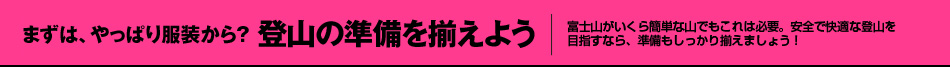 まずは、やっぱり服装から？ 登山の準備を揃えよう

富士山がいくら簡単な山でもこれは必要。安全で快適な登山を目指すなら、準備もしっかり揃えましょう！